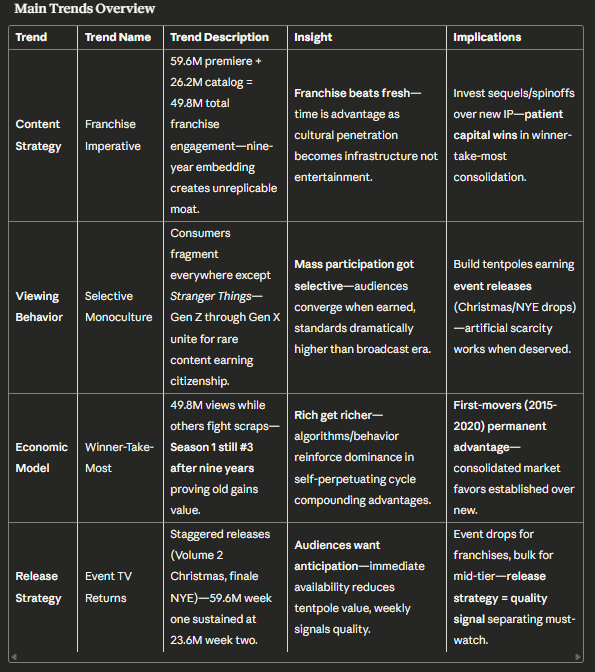 Main Trends Overview

| Trend | Trend Name | Trend Description | Insight | Implications |
|---|---|---|---|---|
| Content Strategy | Franchise Imperative | 59.6M premiere + 26.2M catalog = 49.8M total franchise engagement—nine-year embedding creates unreplicable moat. | Franchise beats fresh—time is advantage as cultural penetration becomes infrastructure not entertainment. | Invest sequels/spinoffs over new IP—patient capital wins in winner-take-most consolidation. |
| Viewing Behavior | Selective Monoculture | Consumers fragment everywhere except Stranger Things—Gen Z through Gen X unite for rare content earning citizenship. | Mass participation got selective—audiences converge when earned, standards dramatically higher than broadcast era. | Build tentpoles earning event releases (Christmas/NYE drops)—artificial scarcity works when deserved. |
| Economic Model | Winner-Take-Most | 49.8M views while others fight scraps—Season 1 still #3 after nine years proving old gains value. | Rich get richer—algorithms/behavior reinforce dominance in self-perpetuating cycle compounding advantages. | First-movers (2015-2020) permanent advantage—consolidated market favors established over new. |
| Release Strategy | Event TV Returns | Staggered releases (Volume 2 Christmas, finale NYE)—59.6M week one sustained at 23.6M week two. | Audiences want anticipation—immediate availability reduces tentpole value, weekly signals quality. | Event drops for franchises, bulk for mid-tier—release strategy = quality signal separating must-watch. |